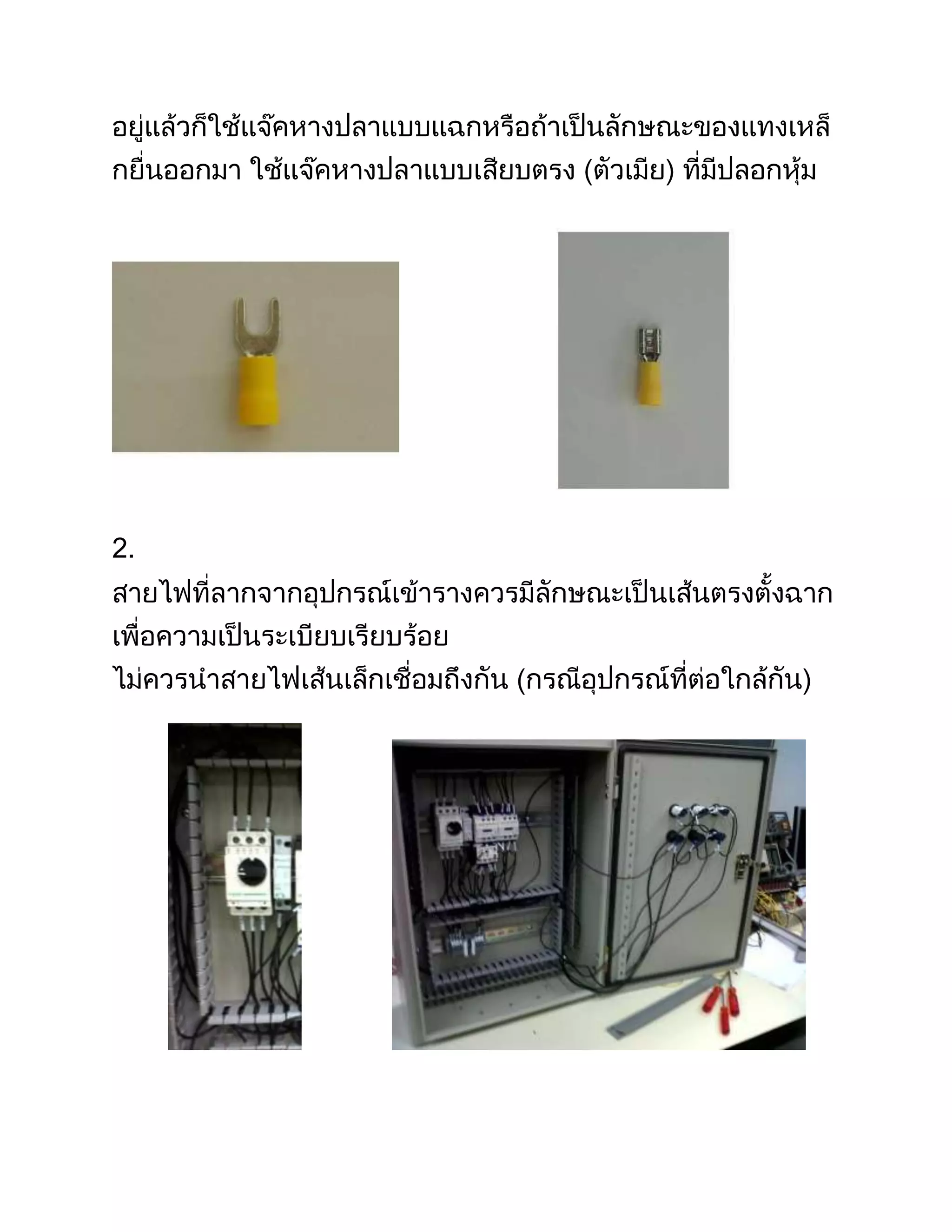 อยู่แล้วก็ใช้แจ๊คหางปลาแบบแฉกหรือถ้าเป็นลักษณะของแทงเหล็กยื่นออกมา ใช้แจ๊คหางปลาแบบเสียบตรง (ตัวเมีย) ที่มีปลอกหุ้ม

2.
สายไฟที่ลากจากอุปกรณ์เข้ารางควรมีลักษณะเป็นเส้นตรงตั้งฉาก เพื่อความเป็นระเบียบเรียบร้อย
ไม่ควรนำสายไฟเส้นเล็กเชื่อมถึงกัน (กรณีอุปกรณ์ที่ต่อใกล้กัน)